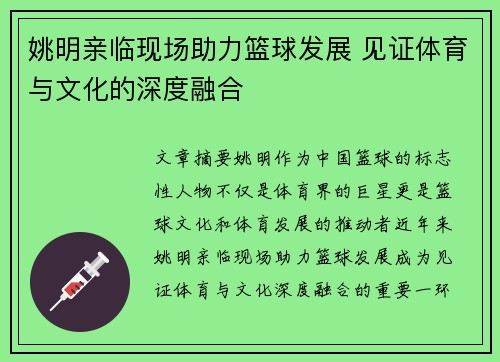 姚明亲临现场助力篮球发展 见证体育与文化的深度融合

文章摘要姚明作为中国篮球的标志性人物不仅是体育界的巨星更是篮球文化和体育发展的推动者近年来姚明亲临现场助力篮球发展成为见证体育与文化深度融合的重要一环